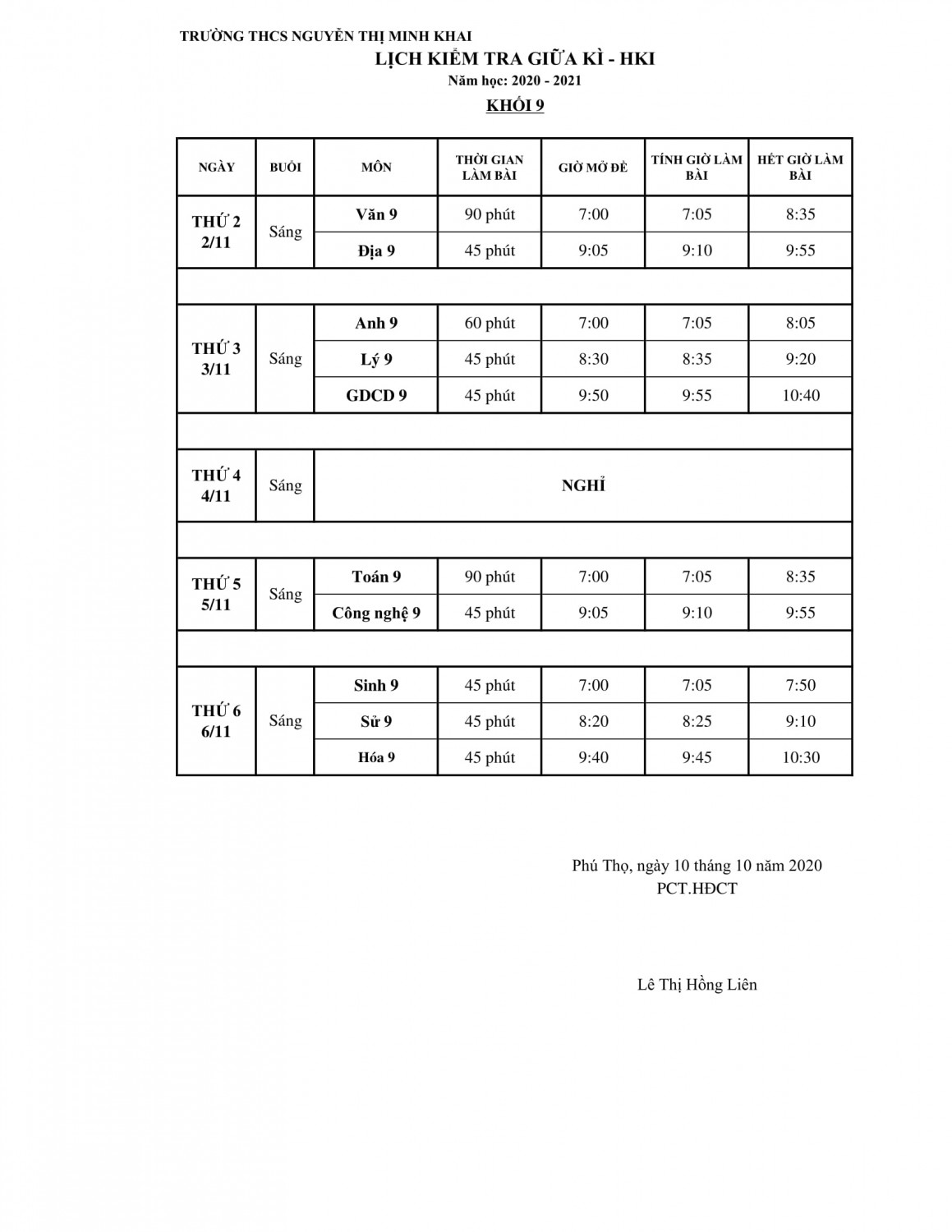 TRƯỜNG THCS NGUYỄN THỊ MINH KHAI

LỊCH KIỂM TRA GIỮA KÌ - HKI

Năm học: 2020 - 2021

KHỐI 9

| NGÀY | BUỔI | MÔN | THỜI GIAN LÀM BÀI | GIỜ MỞ ĐỀ | TÍNH GIỜ LÀM BÀI | HẾT GIỜ LÀM BÀI |
|---|---|---|---|---|---|---|
| THỨ 2 2/11 | Sáng | Văn 9 | 90 phút | 7:00 | 7:05 | 8:35 |
| | | Địa 9 | 45 phút | 9:05 | 9:10 | 9:55 |
| | | | | | | |
| THỨ 3 3/11 | Sáng | Anh 9 | 60 phút | 7:00 | 7:05 | 8:05 |
| | | Lý 9 | 45 phút | 8:30 | 8:35 | 9:20 |
| | | GDCD 9 | 45 phút | 9:50 | 9:55 | 10:40 |
| | | | | | | |
| THỨ 4 4/11 | Sáng | NGHỈ | | | | |
| | | | | | | |
| THỨ 5 5/11 | Sáng | Toán 9 | 90 phút | 7:00 | 7:05 | 8:35 |
| | | Công nghệ 9 | 45 phút | 9:05 | 9:10 | 9:55 |
| | | | | | | |
| THỨ 6 6/11 | Sáng | Sinh 9 | 45 phút | 7:00 | 7:05 | 7:50 |
| | | Sử 9 | 45 phút | 8:20 | 8:25 | 9:10 |
| | | Hóa 9 | 45 phút | 9:40 | 9:45 | 10:30 |

Phú Thọ, ngày 10 tháng 10 năm 2020
PCT.HĐCT

Lê Thị Hồng Liên